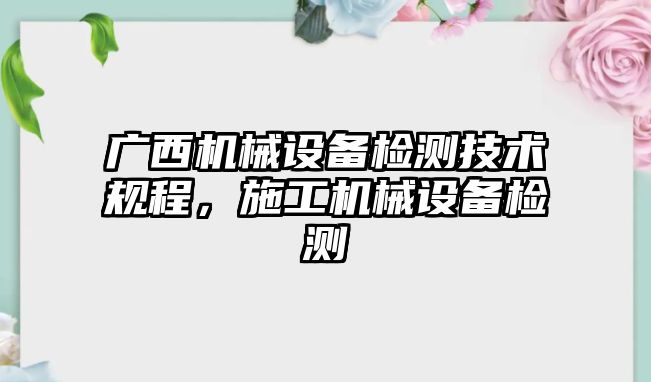 广西机械设备检测技术规程，施工机械设备检测